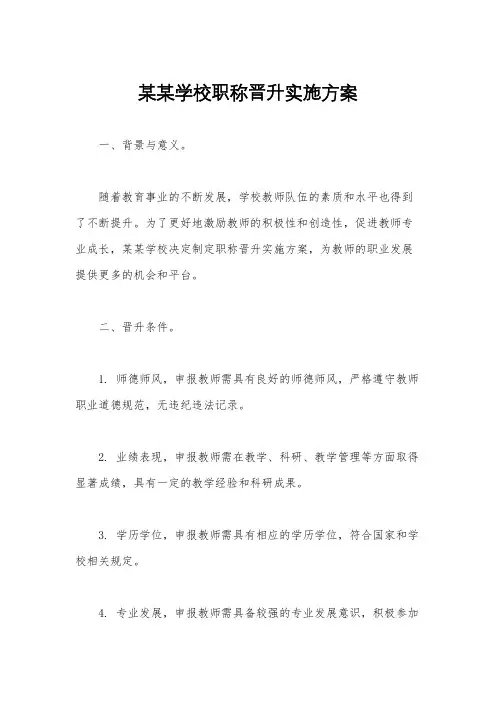 某某学校职称晋升实施方案

一、背景与意义。

随着教育事业的不断发展，学校教师队伍的素质和水平也得到了不断提升。为了更好地激励教师的积极性和创造性，促进教师专业成长，某某学校决定制定职称晋升实施方案，为教师的职业发展提供更多的机会和平台。

二、晋升条件。

1. 师德师风，申报教师需具有良好的师德师风，严格遵守教师职业道德规范，无违纪违法记录。

2. 业绩表现，申报教师需在教学、科研、教学管理等方面取得显著成绩，具有一定的教学经验和科研成果。

3. 学历学位，申报教师需具有相应的学历学位，符合国家和学校相关规定。

4. 专业发展，申报教师需具备较强的专业发展意识，积极参加